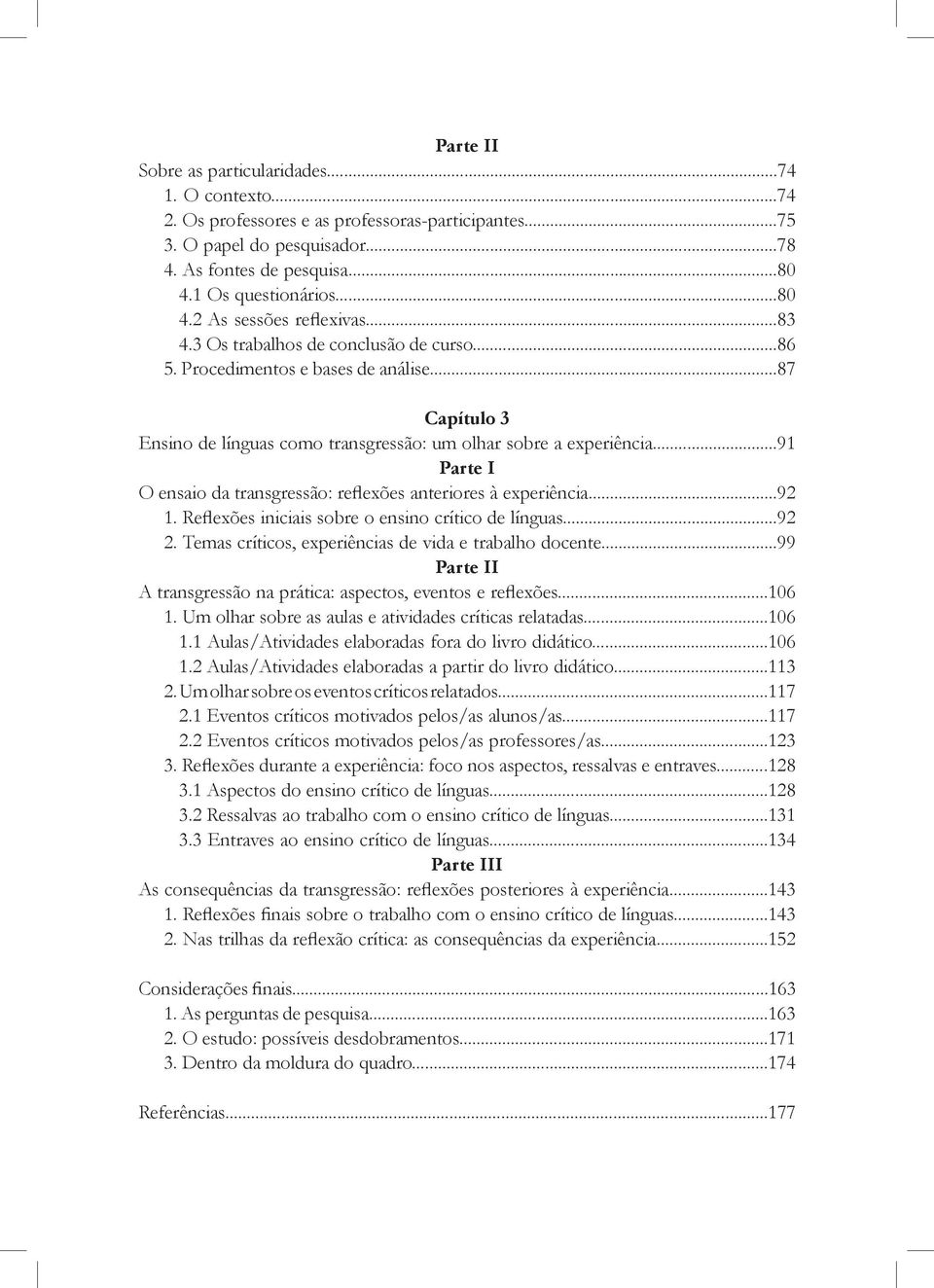 Parte II

Sobre as particularidades...74
1. O contexto...74
2. Os professores e as professoras-participantes...75
3. O papel do pesquisador...78
4. As fontes de pesquisa...80
4.1 Os questionários...80
4.2 As sessões reflexivas...83
4.3 Os trabalhos de conclusão de curso...86
5. Procedimentos e bases de análise...87

Capítulo 3

Ensino de línguas como transgressão: um olhar sobre a experiência...91

Parte I

O ensaio da transgressão: reflexões anteriores à experiência...92
1. Reflexões iniciais sobre o ensino crítico de línguas...92
2. Temas críticos, experiências de vida e trabalho docente...99

Parte II

A transgressão na prática: aspectos, eventos e reflexões...106
1. Um olhar sobre as aulas e atividades críticas relatadas...106
1.1 Aulas/Atividades elaboradas fora do livro didático...106
1.2 Aulas/Atividades elaboradas a partir do livro didático...113
2. Um olhar sobre os eventos críticos relatados...117
2.1 Eventos críticos motivados pelos/as alunos/as...117
2.2 Eventos críticos motivados pelos/as professores/as...123
3. Reflexões durante a experiência: foco nos aspectos, ressalvas e entraves...128
3.1 Aspectos do ensino crítico de línguas...128
3.2 Ressalvas ao trabalho com o ensino crítico de línguas...131
3.3 Entraves ao ensino crítico de línguas...134

Parte III

As consequências da transgressão: reflexões posteriores à experiência...143
1. Reflexões finais sobre o trabalho com o ensino crítico de línguas...143
2. Nas trilhas da reflexão crítica: as consequências da experiência...152

Considerações finais...163
1. As perguntas de pesquisa...163
2. O estudo: possíveis desdobramentos...171
3. Dentro da moldura do quadro...174

Referências...177